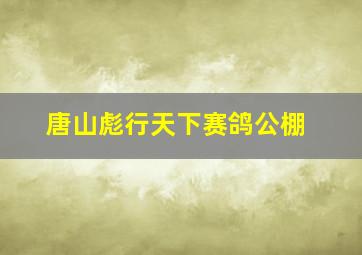 唐山彪行天下赛鸽公棚